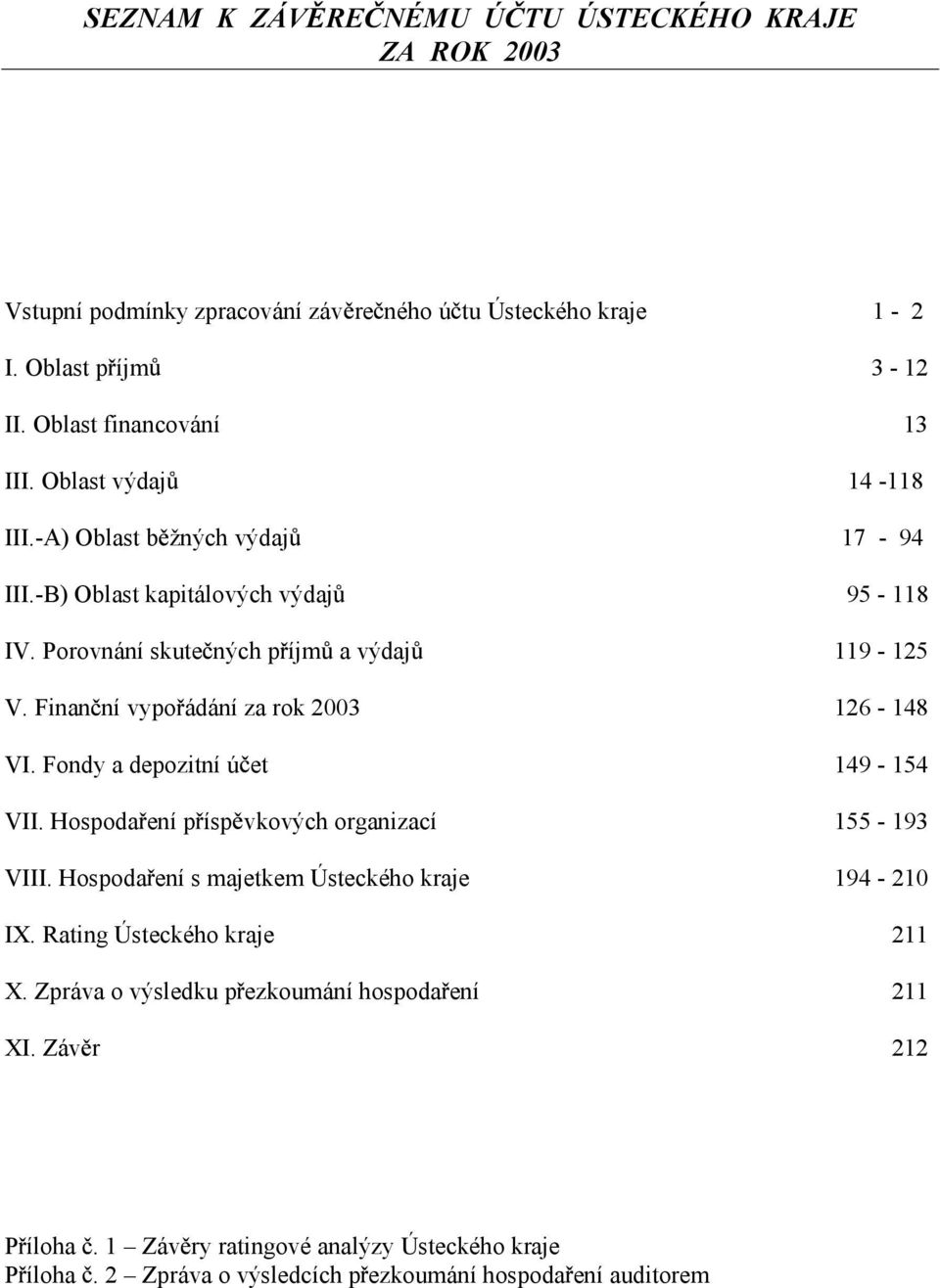 SEZNAM K ZÁVĚREČNÉMU ÚČTU ÚSTECKÉHO KRAJE
ZA ROK 2003

Vstupní podmínky zpracování závěrečného účtu Ústeckého kraje 1 - 2

I. Oblast příjmů 3 - 12

II. Oblast financování 13

III. Oblast výdajů 14 -118

III.-A) Oblast běžných výdajů 17 - 94

III.-B) Oblast kapitálových výdajů 95 - 118

IV. Porovnání skutečných příjmů a výdajů 119 - 125

V. Finanční vypořádání za rok 2003 126 - 148

VI. Fondy a depozitní účet 149 - 154

VII. Hospodaření příspěvkových organizací 155 - 193

VIII. Hospodaření s majetkem Ústeckého kraje 194 - 210

IX. Rating Ústeckého kraje 211

X. Zpráva o výsledku přezkoumání hospodaření 211

XI. Závěr 212

Příloha č. 1 – Závěry ratingové analýzy Ústeckého kraje
Příloha č. 2 – Zpráva o výsledcích přezkoumání hospodaření auditorem